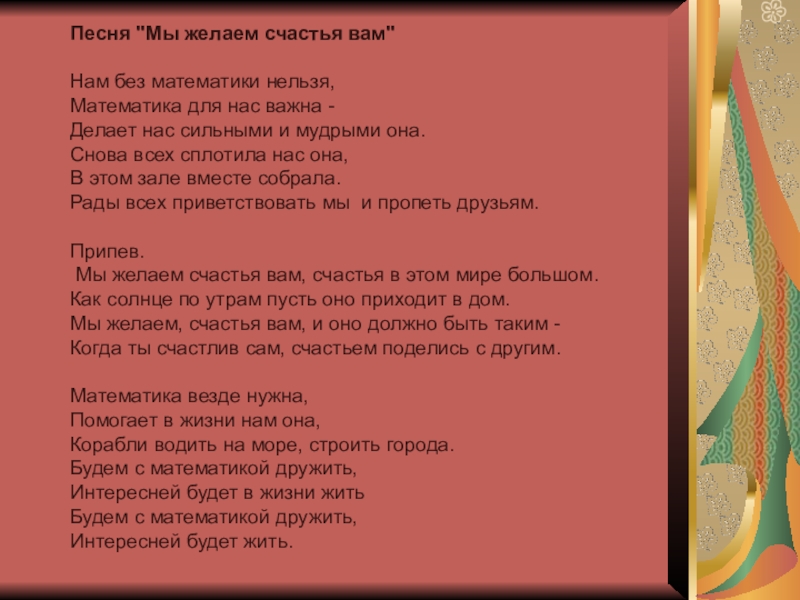 Песня "Мы желаем счастья вам"

Нам без математики нельзя,
Математика для нас важна -
Делает нас сильными и мудрыми она.
Снова всех сплотила нас она,
В этом зале вместе собрала.
Рады всех приветствовать мы и пропеть друзьям.

Припев.
Мы желаем счастья вам, счастья в этом мире большом.
Как солнце по утрам пусть оно приходит в дом.
Мы желаем, счастья вам, и оно должно быть таким -
Когда ты счастлив сам, счастьем поделись с другим.

Математика везде нужна,
Помогает в жизни нам она,
Корабли водить на море, строить города.
Будем с математикой дружить,
Интересней будет в жизни жить
Будем с математикой дружить,
Интересней будет жить.